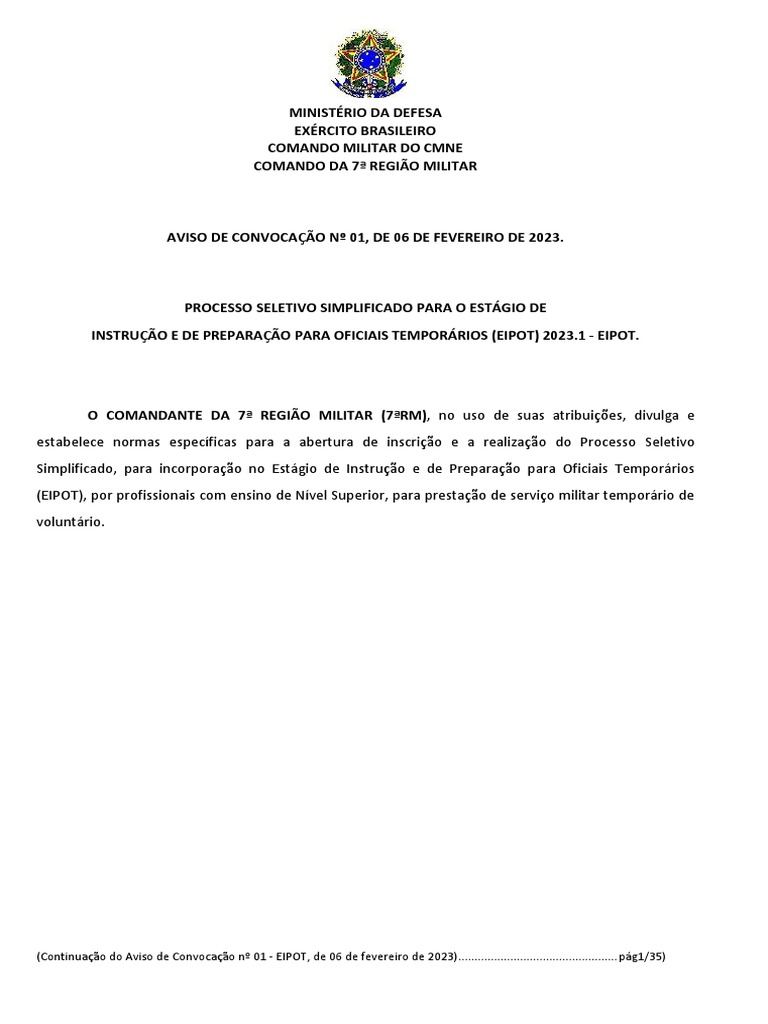 MINISTÉRIO DA DEFESA
EXÉRCITO BRASILEIRO
COMANDO MILITAR DO CMNE
COMANDO DA 7ª REGIÃO MILITAR

AVISO DE CONVOCAÇÃO Nº 01, DE 06 DE FEVEREIRO DE 2023.

PROCESSO SELETIVO SIMPLIFICADO PARA O ESTÁGIO DE
INSTRUÇÃO E DE PREPARAÇÃO PARA OFICIAIS TEMPORÁRIOS (EIPOT) 2023.1 - EIPOT.

O COMANDANTE DA 7ª REGIÃO MILITAR (7ªRM), no uso de suas atribuições, divulga e estabelece normas específicas para a abertura de inscrição e a realização do Processo Seletivo Simplificado, para incorporação no Estágio de Instrução e de Preparação para Oficiais Temporários (EIPOT), por profissionais com ensino de Nível Superior, para prestação de serviço militar temporário de voluntário.

(Continuação do Aviso de Convocação nº 01 - EIPOT, de 06 de fevereiro de 2023)................................................pág1/35)